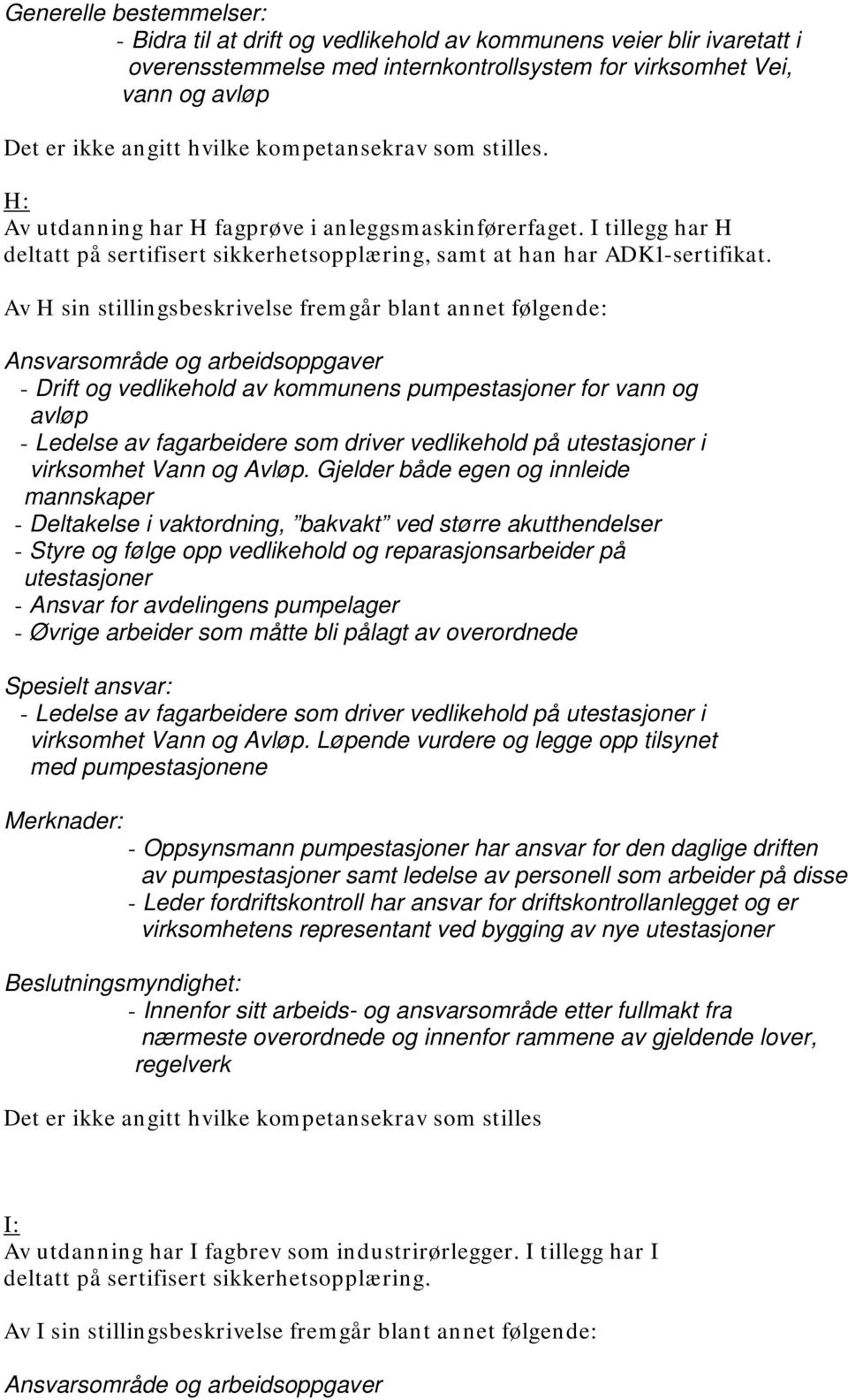 Generelle bestemmelser:
- Bidra til at drift og vedlikehold av kommunens veier blir ivaretatt i overensstemmelse med internkontrollsystem for virksomhet Vei, vann og avløp

Det er ikke angitt hvilke kompetansekrav som stilles.

H:
Av utdanning har H fagprøve i anleggsmaskinførerfaget. I tillegg har H deltatt på sertifisert sikkerhetsopplæring, samt at han har ADK1-sertifikat.

Av H sin stillingsbeskrivelse fremgår blant annet følgende:

Ansvarsområde og arbeidsoppgaver
- Drift og vedlikehold av kommunens pumpestasjoner for vann og avløp
- Ledelse av fagarbeidere som driver vedlikehold på utestasjoner i virksomhet Vann og Avløp. Gjelder både egen og innleide mannskaper
- Deltakelse i vaktordning, "bakvakt" ved større akutthendelser
- Styre og følge opp vedlikehold og reparasjonsarbeider på utestasjoner
- Ansvar for avdelingens pumpelager
- Øvrige arbeider som måtte bli pålagt av overordnede

Spesielt ansvar:
- Ledelse av fagarbeidere som driver vedlikehold på utestasjoner i virksomhet Vann og Avløp. Løpende vurdere og legge opp tilsynet med pumpestasjonene

Merknader:
- Oppsynsmann pumpestasjoner har ansvar for den daglige driften av pumpestasjoner samt ledelse av personell som arbeider på disse
- Leder fordriftskontroll har ansvar for driftskontrollanlegget og er virksomhetens representant ved bygging av nye utestasjoner

Beslutningsmyndighet:
- Innenfor sitt arbeids- og ansvarsområde etter fullmakt fra nærmeste overordnede og innenfor rammene av gjeldende lover, regelverk

Det er ikke angitt hvilke kompetansekrav som stilles

I:
Av utdanning har I fagbrev som industrirørlegger. I tillegg har I deltatt på sertifisert sikkerhetsopplæring.

Av I sin stillingsbeskrivelse fremgår blant annet følgende:

Ansvarsområde og arbeidsoppgaver